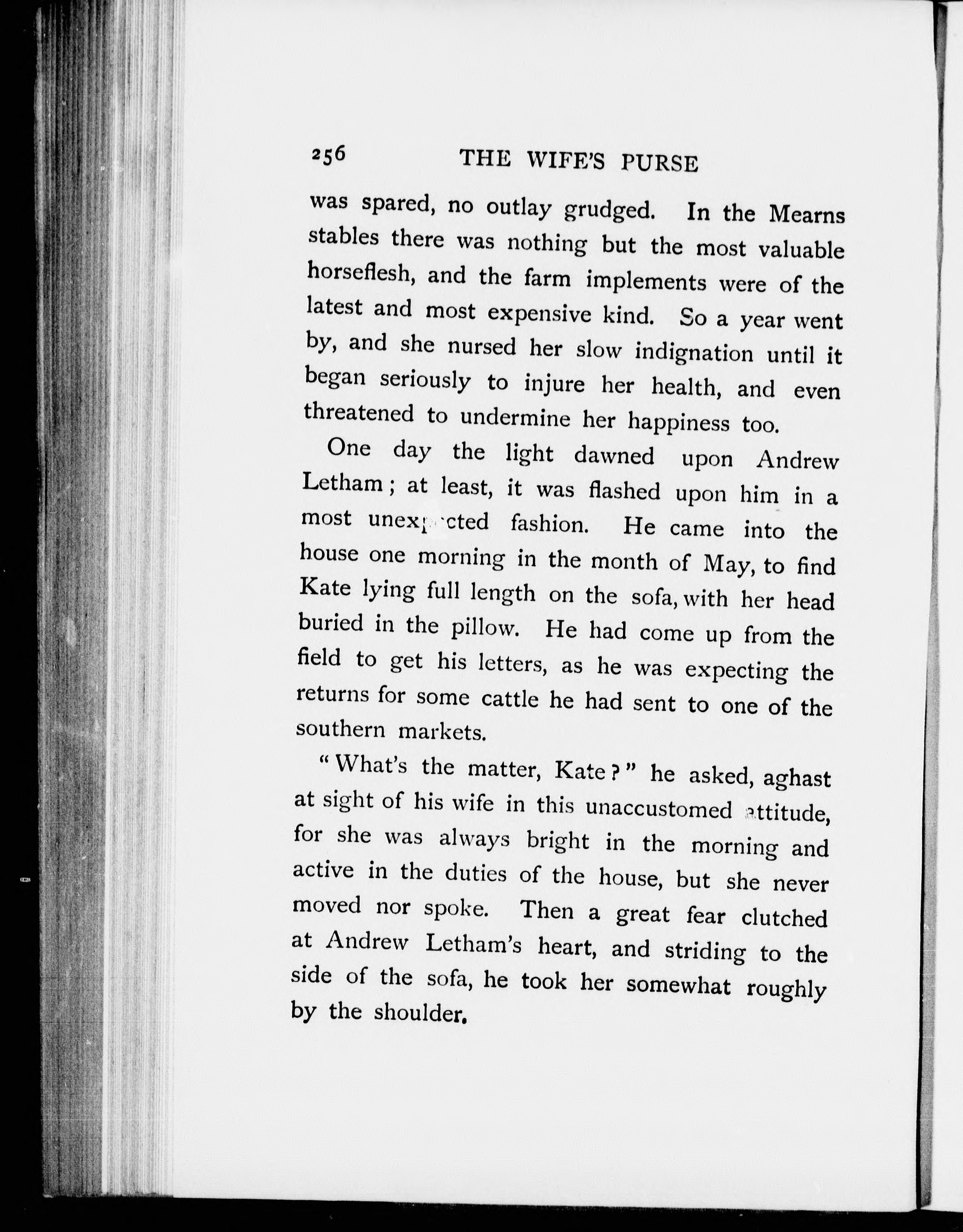 256 THE WIFE'S PURSE

was spared, no outlay grudged. In the Mearns stables there was nothing but the most valuable horseflesh, and the farm implements were of the latest and most expensive kind. So a year went by, and she nursed her slow indignation until it began seriously to injure her health, and even threatened to undermine her happiness too.

One day the light dawned upon Andrew Letham; at least, it was flashed upon him in a most unexpected fashion. He came into the house one morning in the month of May, to find Kate lying full length on the sofa, with her head buried in the pillow. He had come up from the field to get his letters, as he was expecting the returns for some cattle he had sent to one of the southern markets.

"What's the matter, Kate?" he asked, aghast at sight of his wife in this unaccustomed attitude, for she was always bright in the morning and active in the duties of the house, but she never moved nor spoke. Then a great fear clutched at Andrew Letham's heart, and striding to the side of the sofa, he took her somewhat roughly by the shoulder.